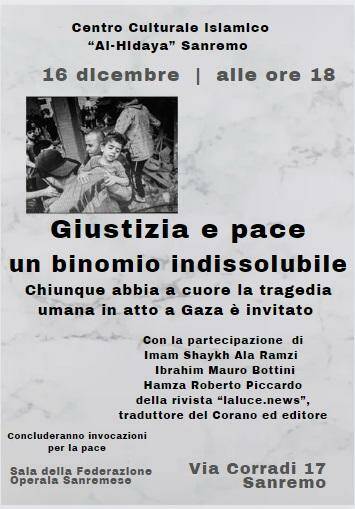 Centro Culturale Islamico
"Al-Hidaya" Sanremo

16 dicembre | alle ore 18

Giustizia e pace
un binomio indissolubile

Chiunque abbia a cuore la tragedia umana in atto a Gaza è invitato

Con la partecipazione di
Imam Shaykh Ala Ramzi
Ibrahim Mauro Bottini
Hamza Roberto Piccardo
della rivista "laluce.news",
traduttore del Corano ed editore

Concluderanno invocazioni per la pace

Sala della Federazione Operaia Sanremese

Via Corradi 17
Sanremo